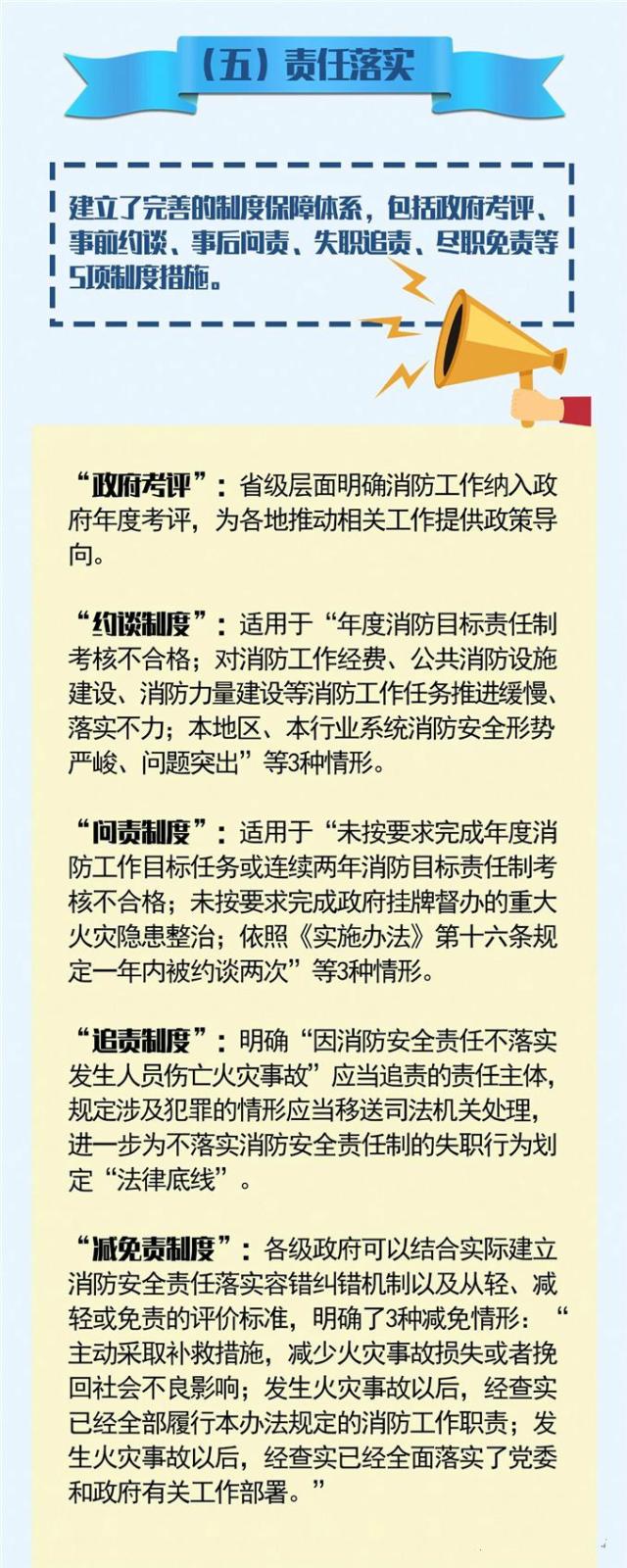 （五）责任落实

建立了完善的制度保障体系，包括政府考评、事前约谈、事后问责、失职追责、尽职免责等5项制度措施。

“政府考评”：省级层面明确消防工作纳入政府年度考评，为各地推动相关工作提供政策导向。

“约谈制度”：适用于“年度消防目标责任制考核不合格；对消防工作经费、公共消防设施建设、消防力量建设等消防工作任务推进缓慢、落实不力；本地区、本行业系统消防安全形势严峻、问题突出”等3种情形。

“问责制度”：适用于“未按要求完成年度消防工作目标任务或连续两年消防目标责任制考核不合格；未按要求完成政府挂牌督办的重大火灾隐患整治；依照《实施办法》第十六条规定一年内被约谈两次”等3种情形。

“追责制度”：明确“因消防安全责任不落实发生人员伤亡火灾事故”应当追责的责任主体，规定涉及犯罪的情形应当移送司法机关处理，进一步为不落实消防安全责任制的失职行为划定“法律底线”。

“减免责制度”：各级政府可以结合实际建立消防安全责任落实容错纠错机制以及从轻、减轻或免责的评价标准，明确了3种减免情形：“主动采取补救措施，减少火灾事故损失或者挽回社会不良影响；发生火灾事故以后，经查实已经全部履行本办法规定的消防工作职责；发生火灾事故以后，经查实已经全面落实了党委和政府有关工作部署。”